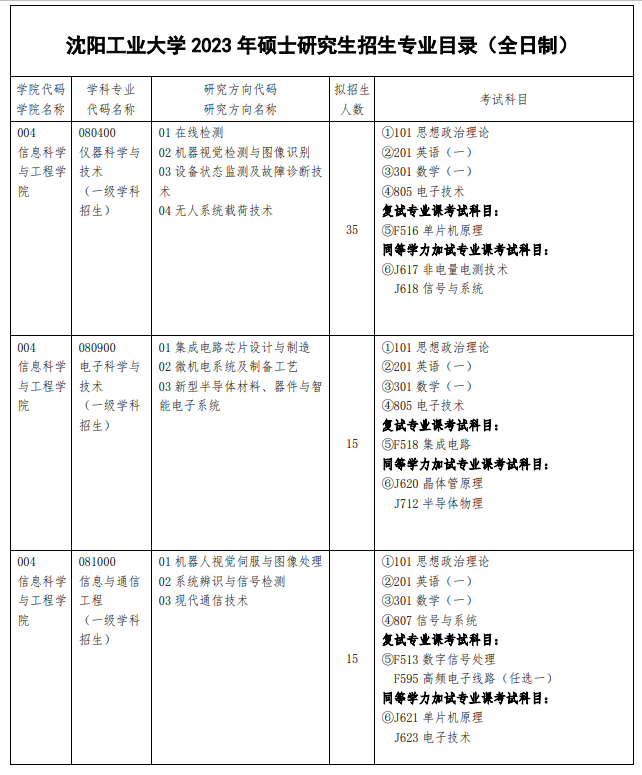 沈阳工业大学 2023 年硕士研究生招生专业目录（全日制）

| 学院代码 学院名称 | 学科专业 代码名称 | 研究方向代码 研究方向名称 | 拟招生人数 | 考试科目 |
|---|---|---|---|---|
| 004 信息科学与工程学院 | 080400 仪器科学与技术 （一级学科招生） | 01 在线检测 02 机器视觉检测与图像识别 03 设备状态监测及故障诊断技术 04 无人系统载荷技术 | 35 | ①101 思想政治理论 ②201 英语（一） ③301 数学（一） ④805 电子技术 复试专业课考试科目： ⑤F516 单片机原理 同等学力加试专业课考试科目： ⑥J617 非电量电测技术 J618 信号与系统 |
| 004 信息科学与工程学院 | 080900 电子科学与技术 （一级学科招生） | 01 集成电路芯片设计与制造 02 微机电系统及制备工艺 03 新型半导体材料、器件与智能电子系统 | 15 | ①101 思想政治理论 ②201 英语（一） ③301 数学（一） ④805 电子技术 复试专业课考试科目： ⑤F518 集成电路 同等学力加试专业课考试科目： ⑥J620 晶体管原理 J712 半导体物理 |
| 004 信息科学与工程学院 | 081000 信息与通信工程 （一级学科招生） | 01 机器人视觉伺服与图像处理 02 系统辨识与信号检测 03 现代通信技术 | 15 | ①101 思想政治理论 ②201 英语（一） ③301 数学（一） ④807 信号与系统 复试专业课考试科目： ⑤F513 数字信号处理 F595 高频电子线路（任选一） 同等学力加试专业课考试科目： ⑥J621 单片机原理 J623 电子技术 |